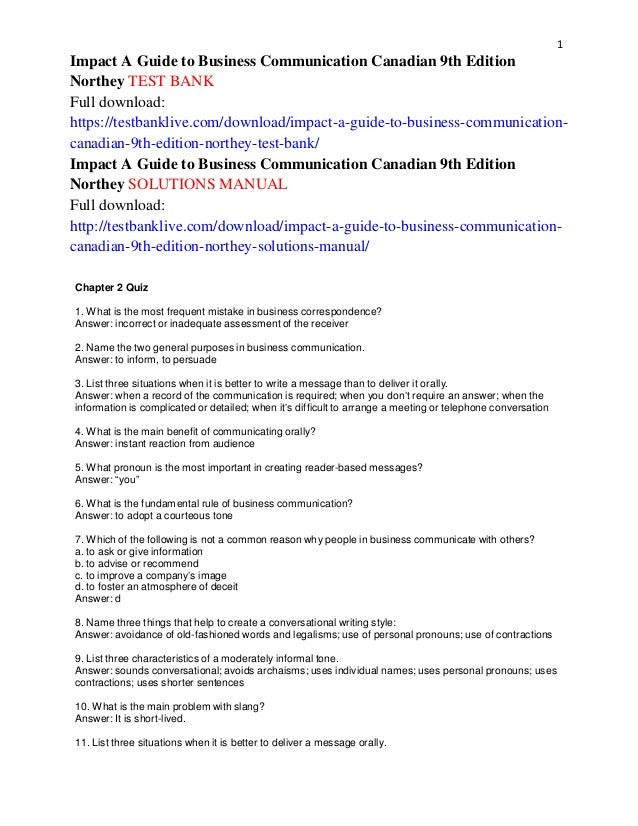 1

Impact A Guide to Business Communication Canadian 9th Edition Northey TEST BANK

Full download:
https://testbanklive.com/download/impact-a-guide-to-business-communication-canadian-9th-edition-northey-test-bank/

Impact A Guide to Business Communication Canadian 9th Edition Northey SOLUTIONS MANUAL

Full download:
http://testbanklive.com/download/impact-a-guide-to-business-communication-canadian-9th-edition-northey-solutions-manual/

Chapter 2 Quiz

1. What is the most frequent mistake in business correspondence?
Answer: incorrect or inadequate assessment of the receiver

2. Name the two general purposes in business communication.
Answer: to inform, to persuade

3. List three situations when it is better to write a message than to deliver it orally.
Answer: when a record of the communication is required; when you don't require an answer; when the information is complicated or detailed; when it's difficult to arrange a meeting or telephone conversation

4. What is the main benefit of communicating orally?
Answer: instant reaction from audience

5. What pronoun is the most important in creating reader-based messages?
Answer: "you"

6. What is the fundamental rule of business communication?
Answer: to adopt a courteous tone

7. Which of the following is not a common reason why people in business communicate with others?
a. to ask or give information
b. to advise or recommend
c. to improve a company's image
d. to foster an atmosphere of deceit
Answer: d

8. Name three things that help to create a conversational writing style:
Answer: avoidance of old-fashioned words and legalisms; use of personal pronouns; use of contractions

9. List three characteristics of a moderately informal tone.
Answer: sounds conversational; avoids archaisms; uses individual names; uses personal pronouns; uses contractions; uses shorter sentences

10. What is the main problem with slang?
Answer: It is short-lived.

11. List three situations when it is better to deliver a message orally.